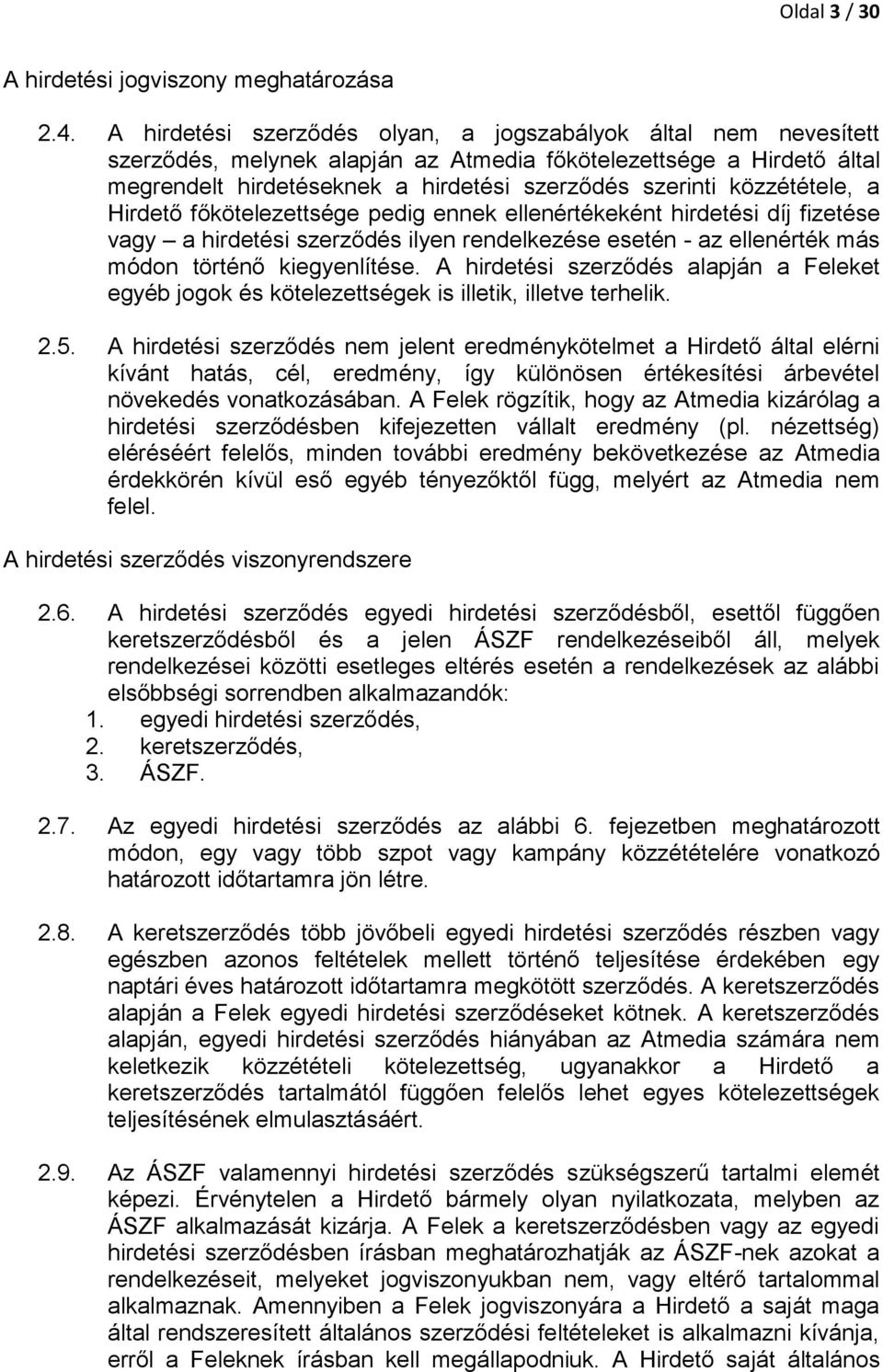 Oldal 3 / 30

A hirdetési jogviszony meghatározása

2.4. A hirdetési szerződés olyan, a jogszabályok által nem nevesített szerződés, melynek alapján az Atmedia főkötelezettsége a Hirdető által megrendelt hirdetéseknek a hirdetési szerződés szerinti közzététele, a Hirdető főkötelezettsége pedig ennek ellenértékeként hirdetési díj fizetése vagy – a hirdetési szerződés ilyen rendelkezése esetén - az ellenérték más módon történő kiegyenlítése. A hirdetési szerződés alapján a Feleket egyéb jogok és kötelezettségek is illetik, illetve terhelik.

2.5. A hirdetési szerződés nem jelent eredménykötelmet a Hirdető által elérni kívánt hatás, cél, eredmény, így különösen értékesítési árbevétel növekedés vonatkozásában. A Felek rögzítik, hogy az Atmedia kizárólag a hirdetési szerződésben kifejezetten vállalt eredmény (pl. nézettség) eléréséért felelős, minden további eredmény bekövetkezése az Atmedia érdekkörén kívül eső egyéb tényezőktől függ, melyért az Atmedia nem felel.

A hirdetési szerződés viszonyrendszere

2.6. A hirdetési szerződés egyedi hirdetési szerződésből, esettől függően keretszerződésből és a jelen ÁSZF rendelkezéseiből áll, melyek rendelkezései közötti esetleges eltérés esetén a rendelkezések az alábbi elsőbbségi sorrendben alkalmazandók:
1. egyedi hirdetési szerződés,
2. keretszerződés,
3. ÁSZF.

2.7. Az egyedi hirdetési szerződés az alábbi 6. fejezetben meghatározott módon, egy vagy több szpot vagy kampány közzétételére vonatkozó határozott időtartamra jön létre.

2.8. A keretszerződés több jövőbeli egyedi hirdetési szerződés részben vagy egészben azonos feltételek mellett történő teljesítése érdekében egy naptári éves határozott időtartamra megkötött szerződés. A keretszerződés alapján a Felek egyedi hirdetési szerződéseket kötnek. A keretszerződés alapján, egyedi hirdetési szerződés hiányában az Atmedia számára nem keletkezik közzétételi kötelezettség, ugyanakkor a Hirdető a keretszerződés tartalmától függően felelős lehet egyes kötelezettségek teljesítésének elmulasztásáért.

2.9. Az ÁSZF valamennyi hirdetési szerződés szükségszerű tartalmi elemét képezi. Érvénytelen a Hirdető bármely olyan nyilatkozata, melyben az ÁSZF alkalmazását kizárja. A Felek a keretszerződésben vagy az egyedi hirdetési szerződésben írásban meghatározhatják az ÁSZF-nek azokat a rendelkezéseit, melyeket jogviszonyukban nem, vagy eltérő tartalommal alkalmaznak. Amennyiben a Felek jogviszonyára a Hirdető a saját maga által rendszeresített általános szerződési feltételeket is alkalmazni kívánja, erről a Feleknek írásban kell megállapodniuk. A Hirdető saját általános